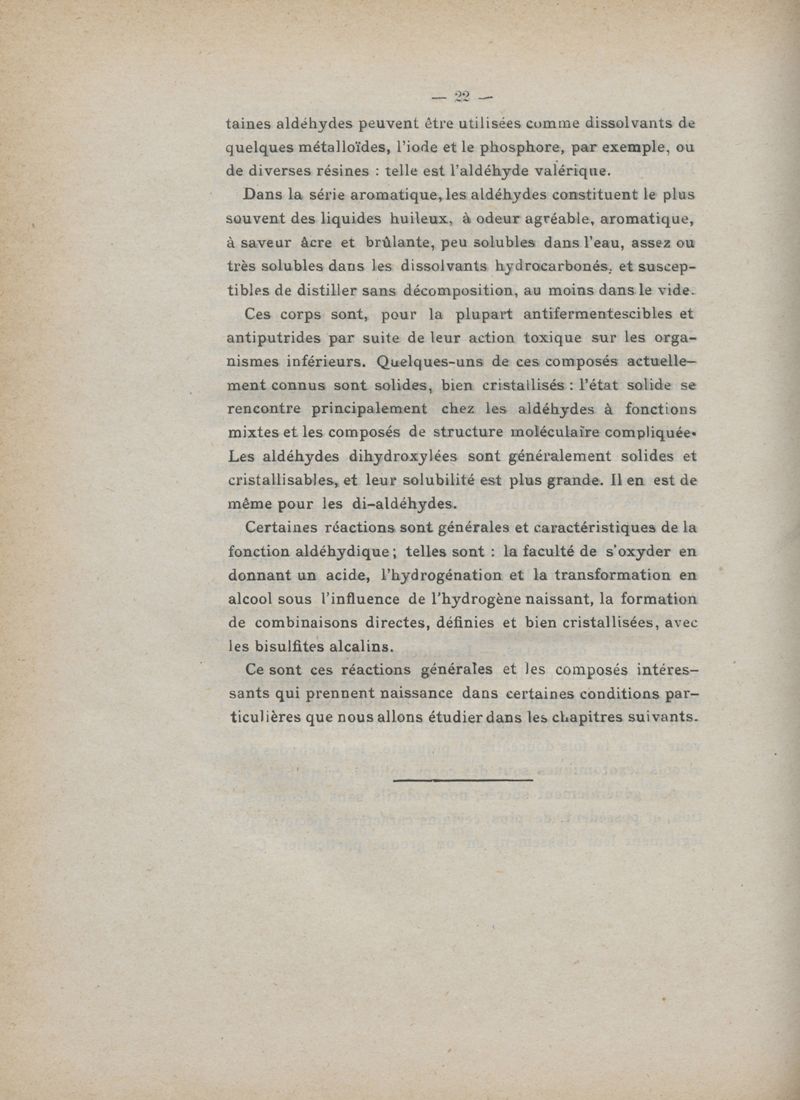 — 22 —

taines aldéhydes peuvent être utilisées comme dissolvants de quelques métalloïdes, l'iode et le phosphore, par exemple, ou de diverses résines : telle est l'aldéhyde valérique.

Dans la série aromatique, les aldéhydes constituent le plus souvent des liquides huileux, à odeur agréable, aromatique, à saveur âcre et brûlante, peu solubles dans l'eau, assez ou très solubles dans les dissolvants hydrocarbonés, et susceptibles de distiller sans décomposition, au moins dans le vide.

Ces corps sont, pour la plupart antifermentescibles et antiputrides par suite de leur action toxique sur les organismes inférieurs. Quelques-uns de ces composés actuellement connus sont solides, bien cristallisés : l'état solide se rencontre principalement chez les aldéhydes à fonctions mixtes et les composés de structure moléculaire compliquée. Les aldéhydes dihydroxylées sont généralement solides et cristallisables, et leur solubilité est plus grande. Il en est de même pour les di-aldéhydes.

Certaines réactions sont générales et caractéristiques de la fonction aldéhydique ; telles sont : la faculté de s'oxyder en donnant un acide, l'hydrogénation et la transformation en alcool sous l'influence de l'hydrogène naissant, la formation de combinaisons directes, définies et bien cristallisées, avec les bisulfites alcalins.

Ce sont ces réactions générales et les composés intéressants qui prennent naissance dans certaines conditions particulières que nous allons étudier dans les chapitres suivants.